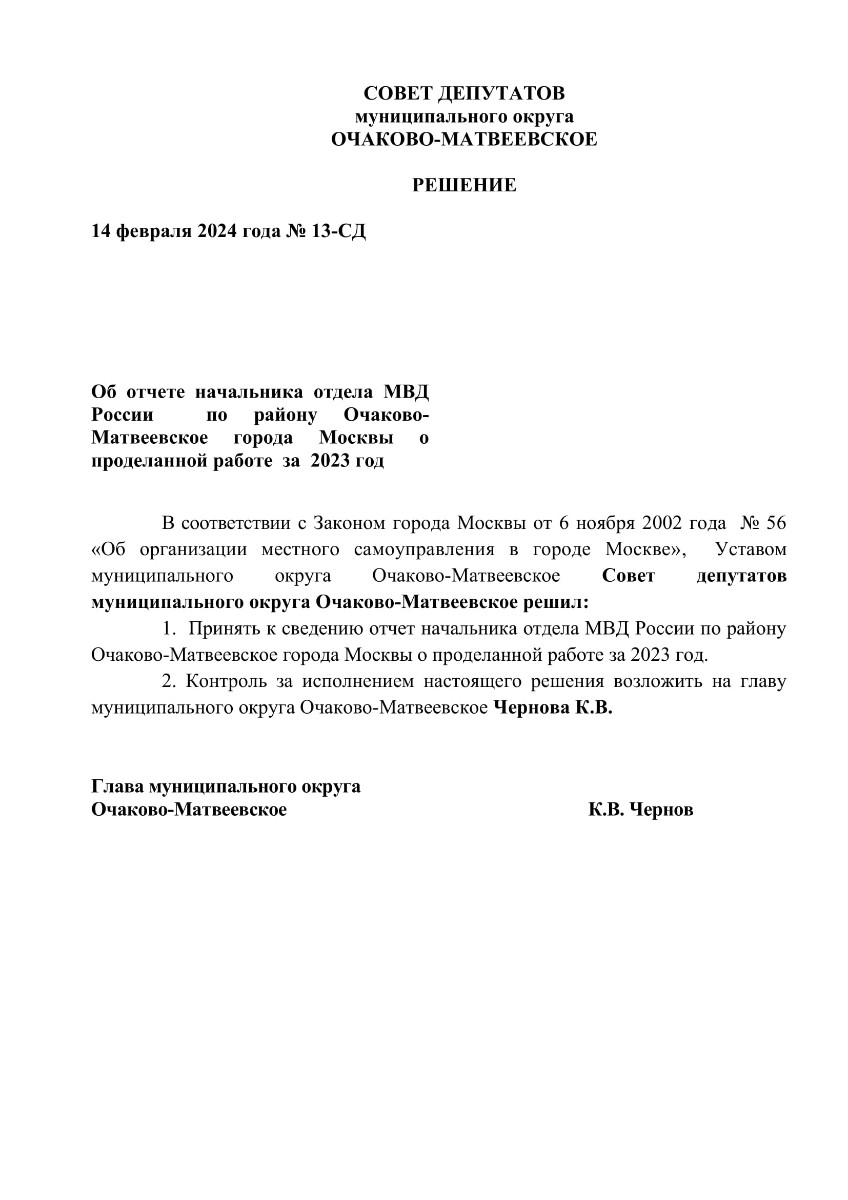 СОВЕТ ДЕПУТАТОВ
муниципального округа
ОЧАКОВО-МАТВЕЕВСКОЕ

РЕШЕНИЕ

14 февраля 2024 года № 13-СД

Об отчете начальника отдела МВД России по району Очаково-Матвеевское города Москвы о проделанной работе за 2023 год

В соответствии с Законом города Москвы от 6 ноября 2002 года № 56 «Об организации местного самоуправления в городе Москве», Уставом муниципального округа Очаково-Матвеевское Совет депутатов муниципального округа Очаково-Матвеевское решил:

1. Принять к сведению отчет начальника отдела МВД России по району Очаково-Матвеевское города Москвы о проделанной работе за 2023 год.

2. Контроль за исполнением настоящего решения возложить на главу муниципального округа Очаково-Матвеевское Чернова К.В.

Глава муниципального округа
Очаково-Матвеевское К.В. Чернов